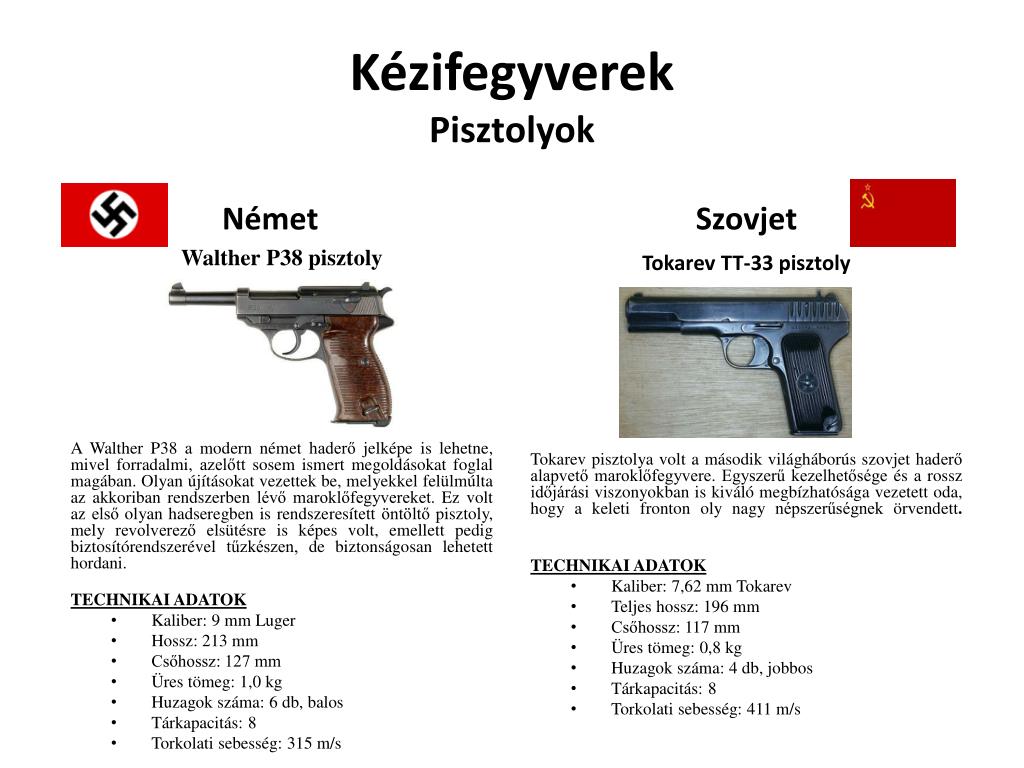 Kézifegyverek
Pisztolyok

Német

Walther P38 pisztoly

A Walther P38 a modern német haderő jelképe is lehetne, mivel forradalmi, azelőtt sosem ismert megoldásokat foglal magában. Olyan újításokat vezettek be, melyekkel felülmúlta az akkoriban rendszerben lévő maroklőfegyvereket. Ez volt az első olyan hadseregben is rendszeresített öntöltő pisztoly, mely revolverező elsütésre is képes volt, emellett pedig biztosítórendszerével tűzkészen, de biztonságosan lehetett hordani.

TECHNIKAI ADATOK
• Kaliber: 9 mm Luger
• Hossz: 213 mm
• Csőhossz: 127 mm
• Üres tömeg: 1,0 kg
• Huzagok száma: 6 db, balos
• Tárkapacitás: 8
• Torkolati sebesség: 315 m/s

Szovjet

Tokarev TT-33 pisztoly

Tokarev pisztolya volt a második világháborús szovjet haderő alapvető maroklőfegyvere. Egyszerű kezelhetősége és a rossz időjárási viszonyokban is kiváló megbízhatósága vezetett oda, hogy a keleti fronton oly nagy népszerűségnek örvendett.

TECHNIKAI ADATOK
• Kaliber: 7,62 mm Tokarev
• Teljes hossz: 196 mm
• Csőhossz: 117 mm
• Üres tömeg: 0,8 kg
• Huzagok száma: 4 db, jobbos
• Tárkapacitás: 8
• Torkolati sebesség: 411 m/s